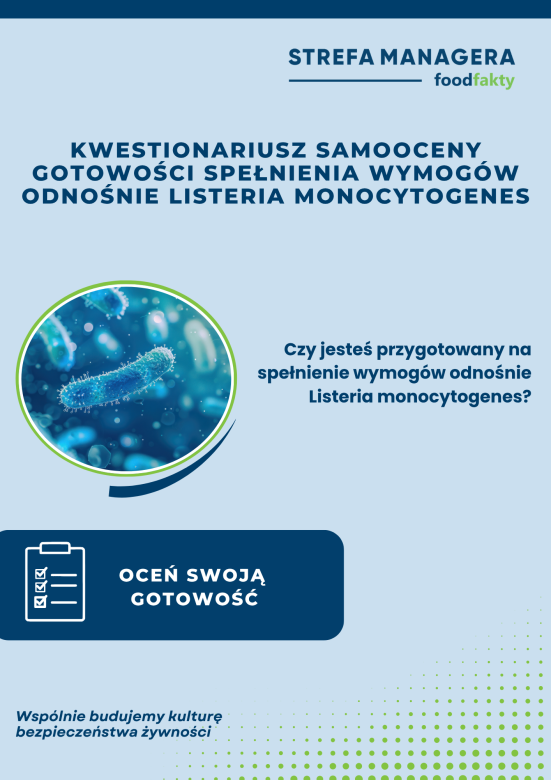 STREFA MANAGERA
foodfakty

KWESTIONARIUSZ SAMOOCENY GOTOWOŚCI SPEŁNIENIA WYMOGÓW ODNOŚNIE LISTERIA MONOCYTOGENES

Czy jesteś przygotowany na spełnienie wymogów odnośnie Listeria monocytogenes?

OCEŃ SWOJĄ GOTOWOŚĆ

Wspólnie budujemy kulturę bezpieczeństwa żywności